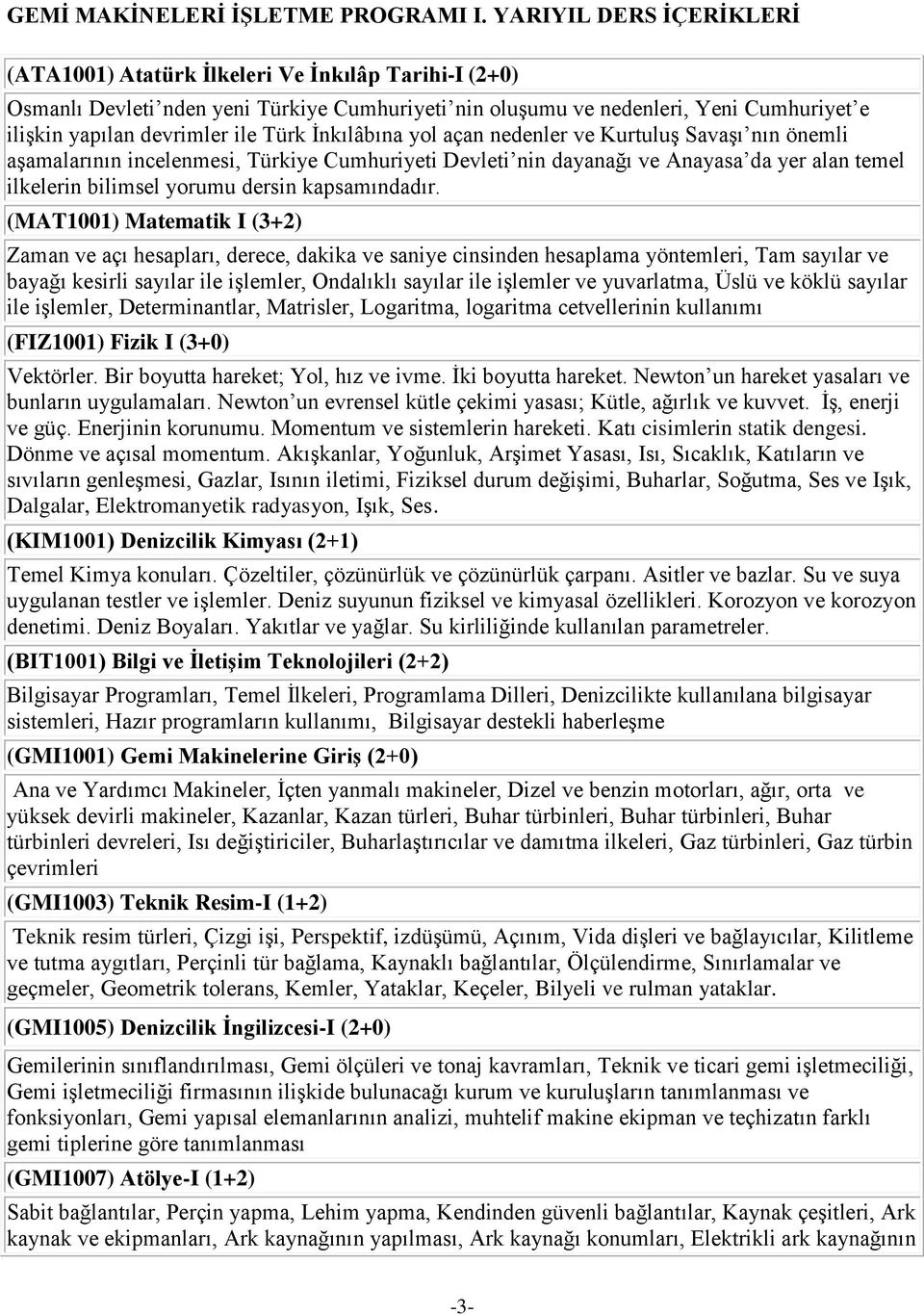 GEMİ MAKİNELERİ İŞLETME PROGRAMI I. YARIYIL DERS İÇERİKLERİ

(ATA1001) Atatürk İlkeleri Ve İnkılâp Tarihi-I (2+0)

Osmanlı Devleti'nden yeni Türkiye Cumhuriyeti'nin oluşumu ve nedenleri, Yeni Cumhuriyet'e ilişkin yapılan devrimler ile Türk İnkılâbına yol açan nedenler ve Kurtuluş Savaşı'nın önemli aşamalarının incelenmesi, Türkiye Cumhuriyeti Devleti'nin dayanağı ve Anayasa'da yer alan temel ilkelerin bilimsel yorumu dersin kapsamındadır.

(MAT1001) Matematik I (3+2)

Zaman ve açı hesapları, derece, dakika ve saniye cinsinden hesaplama yöntemleri, Tam sayılar ve bayağı kesirli sayılar ile işlemler, Ondalıklı sayılar ile işlemler ve yuvarlatma, Üslü ve köklü sayılar ile işlemler, Determinantlar, Matrisler, Logaritma, logaritma cetvellerinin kullanımı

(FIZ1001) Fizik I (3+0)

Vektörler. Bir boyutta hareket; Yol, hız ve ivme. İki boyutta hareket. Newton'un hareket yasaları ve bunların uygulamaları. Newton'un evrensel kütle çekimi yasası; Kütle, ağırlık ve kuvvet. İş, enerji ve güç. Enerjinin korunumu. Momentum ve sistemlerin hareketi. Katı cisimlerin statik dengesi. Dönme ve açısal momentum. Akışkanlar, Yoğunluk, Arşimet Yasası, Isı, Sıcaklık, Katıların ve sıvıların genleşmesi, Gazlar, Isının iletimi, Fiziksel durum değişimi, Buharlar, Soğutma, Ses ve Işık, Dalgalar, Elektromanyetik radyasyon, Işık, Ses.

(KIM1001) Denizcilik Kimyası (2+1)

Temel Kimya konuları. Çözeltiler, çözünürlük ve çözünürlük çarpanı. Asitler ve bazlar. Su ve suya uygulanan testler ve işlemler. Deniz suyunun fiziksel ve kimyasal özellikleri. Korozyon ve korozyon denetimi. Deniz Boyaları. Yakıtlar ve yağlar. Su kirliliğinde kullanılan parametreler.

(BIT1001) Bilgi ve İletişim Teknolojileri (2+2)

Bilgisayar Programları, Temel İlkeleri, Programlama Dilleri, Denizcilikte kullanılana bilgisayar sistemleri, Hazır programların kullanımı, Bilgisayar destekli haberleşme

(GMI1001) Gemi Makinelerine Giriş (2+0)

Ana ve Yardımcı Makineler, İçten yanmalı makineler, Dizel ve benzin motorları, ağır, orta ve yüksek devirli makineler, Kazanlar, Kazan türleri, Buhar türbinleri, Buhar türbinleri, Buhar türbinleri devreleri, Isı değiştiriciler, Buharlaştırıcılar ve damıtma ilkeleri, Gaz türbinleri, Gaz türbin çevrimleri

(GMI1003) Teknik Resim-I (1+2)

Teknik resim türleri, Çizgi işi, Perspektif, izdüşümü, Açınım, Vida dişleri ve bağlayıcılar, Kilitleme ve tutma aygıtları, Perçinli tür bağlama, Kaynaklı bağlantılar, Ölçülendirme, Sınırlamalar ve geçmeler, Geometrik tolerans, Kemler, Yataklar, Keçeler, Bilyeli ve rulman yataklar.

(GMI1005) Denizcilik İngilizcesi-I (2+0)

Gemilerinin sınıflandırılması, Gemi ölçüleri ve tonaj kavramları, Teknik ve ticari gemi işletmeciliği, Gemi işletmeciliği firmasının ilişkide bulunacağı kurum ve kuruluşların tanımlanması ve fonksiyonları, Gemi yapısal elemanlarının analizi, muhtelif makine ekipman ve teçhizatın farklı gemi tiplerine göre tanımlanması

(GMI1007) Atölye-I (1+2)

Sabit bağlantılar, Perçin yapma, Lehim yapma, Kendinden güvenli bağlantılar, Kaynak çeşitleri, Ark kaynak ve ekipmanları, Ark kaynağının yapılması, Ark kaynağı konumları, Elektrikli ark kaynağının

-3-